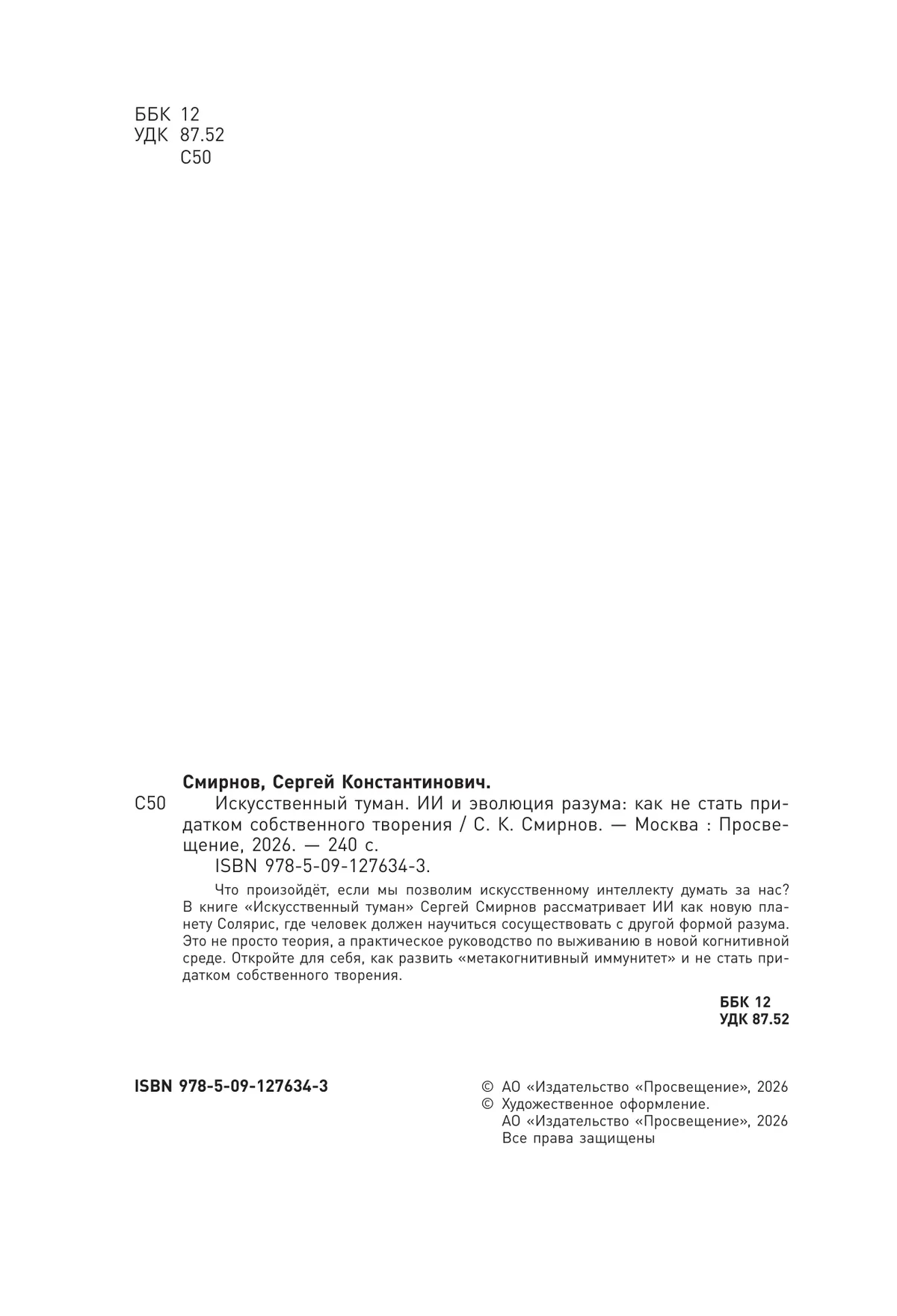 ББК 12
УДК 87.52
С50

Смирнов, Сергей Константинович.

С50 Искусственный туман. ИИ и эволюция разума: как не стать придатком собственного творения / С. К. Смирнов. — Москва : Просвещение, 2026. — 240 с.
ISBN 978-5-09-127634-3.

Что произойдёт, если мы позволим искусственному интеллекту думать за нас? В книге «Искусственный туман» Сергей Смирнов рассматривает ИИ как новую планету Солярис, где человек должен научиться сосуществовать с другой формой разума. Это не просто теория, а практическое руководство по выживанию в новой когнитивной среде. Откройте для себя, как развить «метакогнитивный иммунитет» и не стать придатком собственного творения.

ББК 12
УДК 87.52

ISBN 978-5-09-127634-3

© АО «Издательство «Просвещение», 2026
© Художественное оформление.
АО «Издательство «Просвещение», 2026
Все права защищены